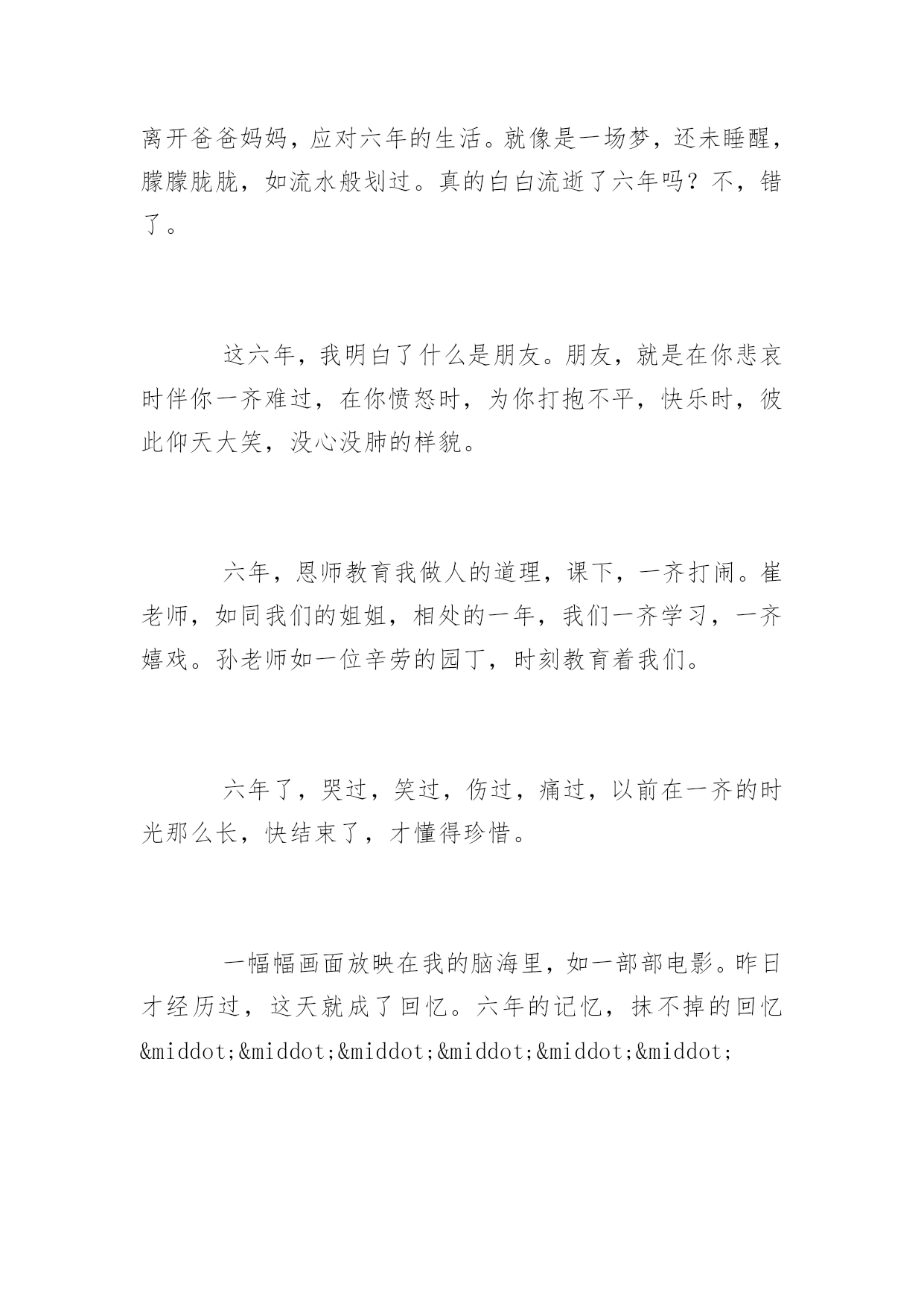 离开爸爸妈妈，应对六年的生活。就像是一场梦，还未睡醒，朦朦胧胧，如流水般划过。真的白白流逝了六年吗？不，错了。

这六年，我明白了什么是朋友。朋友，就是在你悲哀时伴你一齐难过，在你愤怒时，为你打抱不平，快乐时，彼此仰天大笑，没心没肺的样貌。

六年，恩师教育我做人的道理，课下，一齐打闹。崔老师，如同我们的姐姐，相处的一年，我们一齐学习，一齐嬉戏。孙老师如一位辛劳的园丁，时刻教育着我们。

六年了，哭过，笑过，伤过，痛过，以前在一齐的时光那么长，快结束了，才懂得珍惜。

一幅幅画面放映在我的脑海里，如一部部电影。昨日才经历过，这天就成了回忆。六年的记忆，抹不掉的回忆&middot;&middot;&middot;&middot;&middot;&middot;